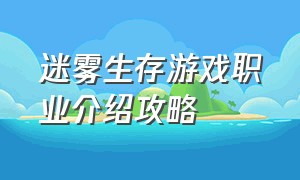 迷雾生存游戏职业介绍攻略